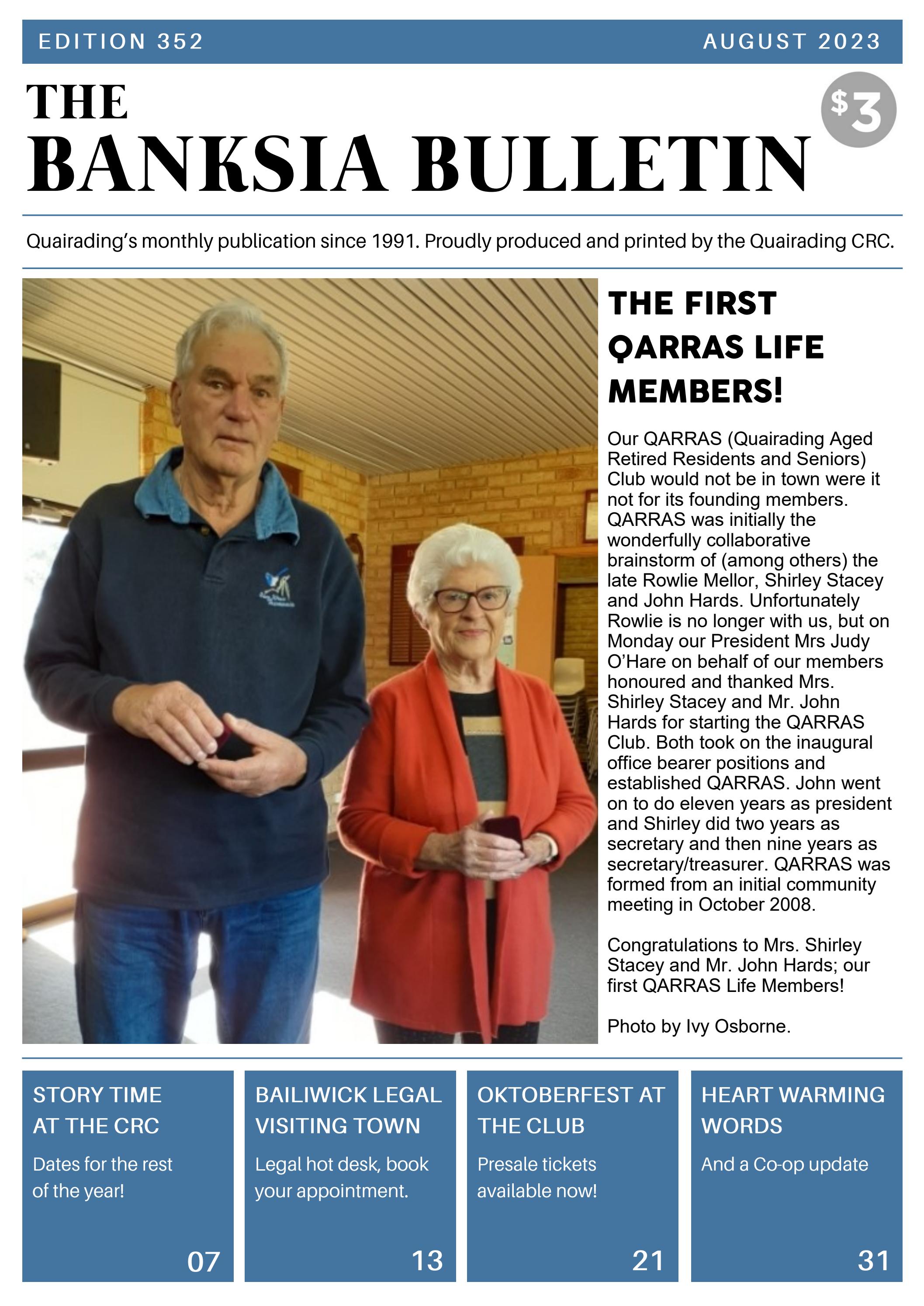 EDITION 352

AUGUST 2023

THE
BANKSIA BULLETIN

$3

Quairading's monthly publication since 1991. Proudly produced and printed by the Quairading CRC.

THE FIRST QARRAS LIFE MEMBERS!

Our QARRAS (Quairading Aged Retired Residents and Seniors) Club would not be in town were it not for its founding members. QARRAS was initially the wonderfully collaborative brainstorm of (among others) the late Rowlie Mellor, Shirley Stacey and John Hards. Unfortunately Rowlie is no longer with us, but on Monday our President Mrs Judy O'Hare on behalf of our members honoured and thanked Mrs. Shirley Stacey and Mr. John Hards for starting the QARRAS Club. Both took on the inaugural office bearer positions and established QARRAS. John went on to do eleven years as president and Shirley did two years as secretary and then nine years as secretary/treasurer. QARRAS was formed from an initial community meeting in October 2008.

Congratulations to Mrs. Shirley Stacey and Mr. John Hards; our first QARRAS Life Members!

Photo by Ivy Osborne.

STORY TIME AT THE CRC

Dates for the rest of the year!

07

BAILIWICK LEGAL VISITING TOWN

Legal hot desk, book your appointment.

13

OKTOBERFEST AT THE CLUB

Presale tickets available now!

21

HEART WARMING WORDS

And a Co-op update

31